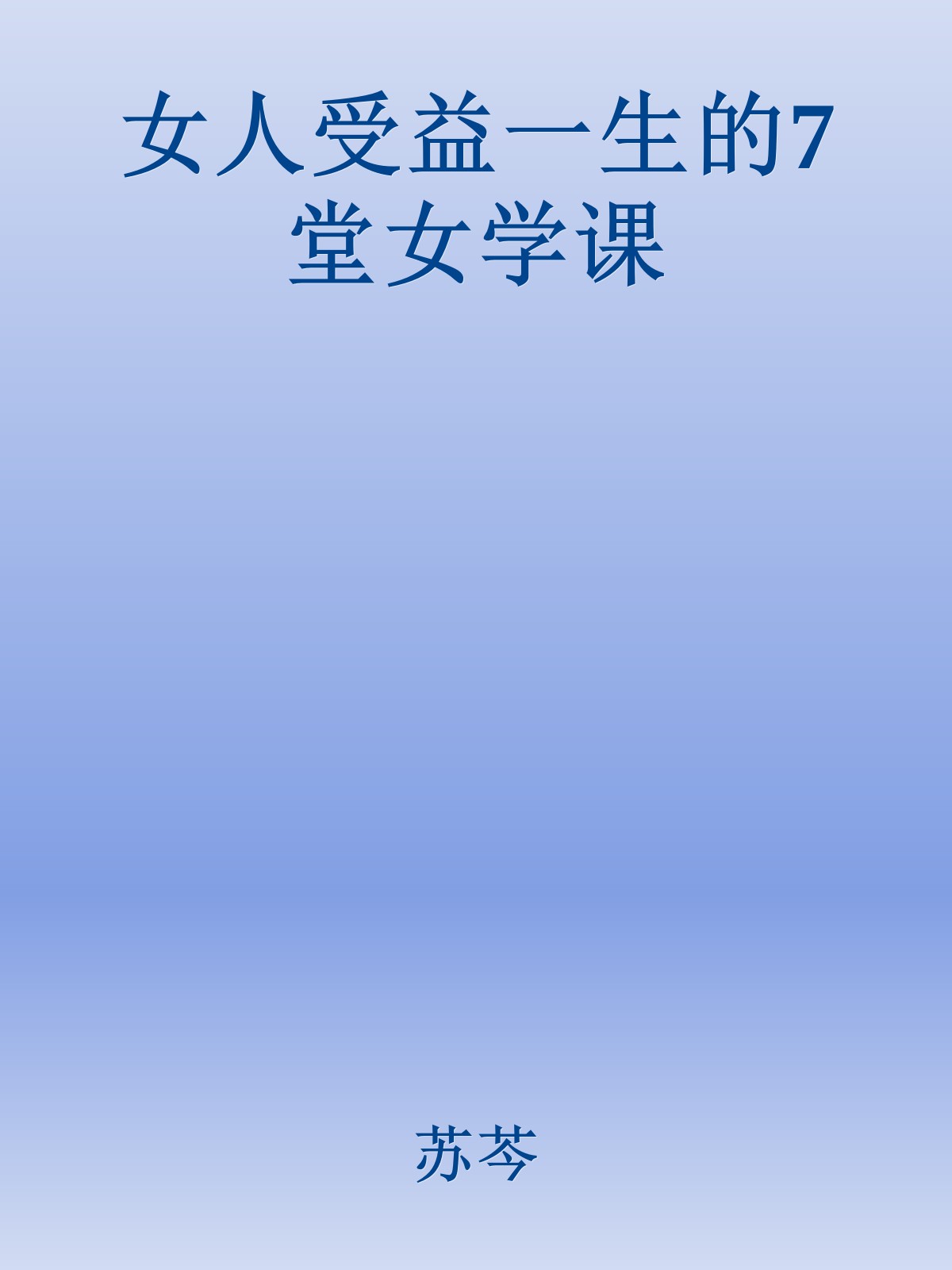 女人受益一生的7堂女学课

苏芩